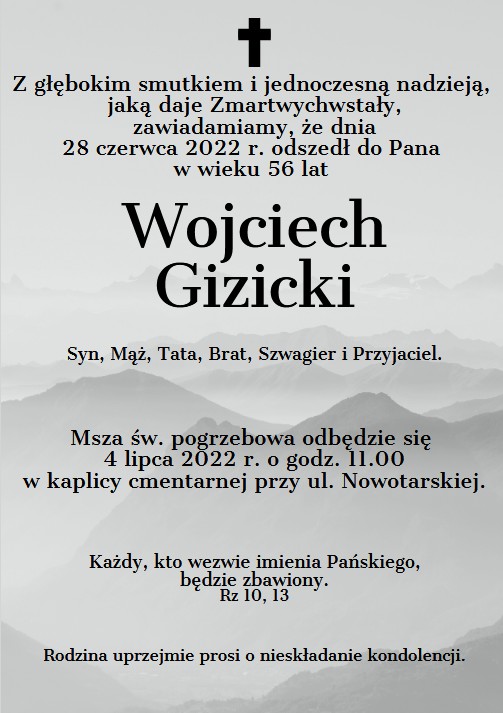 Z głębokim smutkiem i jednoczesną nadzieją, jaką daje Zmartwychwstały, zawiadamiamy, że dnia 28 czerwca 2022 r. odszedł do Pana w wieku 56 lat

Wojciech Gizicki

Syn, Mąż, Tata, Brat, Szwagier i Przyjaciel.

Msza św. pogrzebowa odbędzie się 4 lipca 2022 r. o godz. 11.00 w kaplicy cmentarnej przy ul. Nowotarskiej.

Każdy, kto wezwie imienia Pańskiego, będzie zbawiony.
Rz 10, 13

Rodzina uprzejmie prosi o nieskładanie kondolencji.